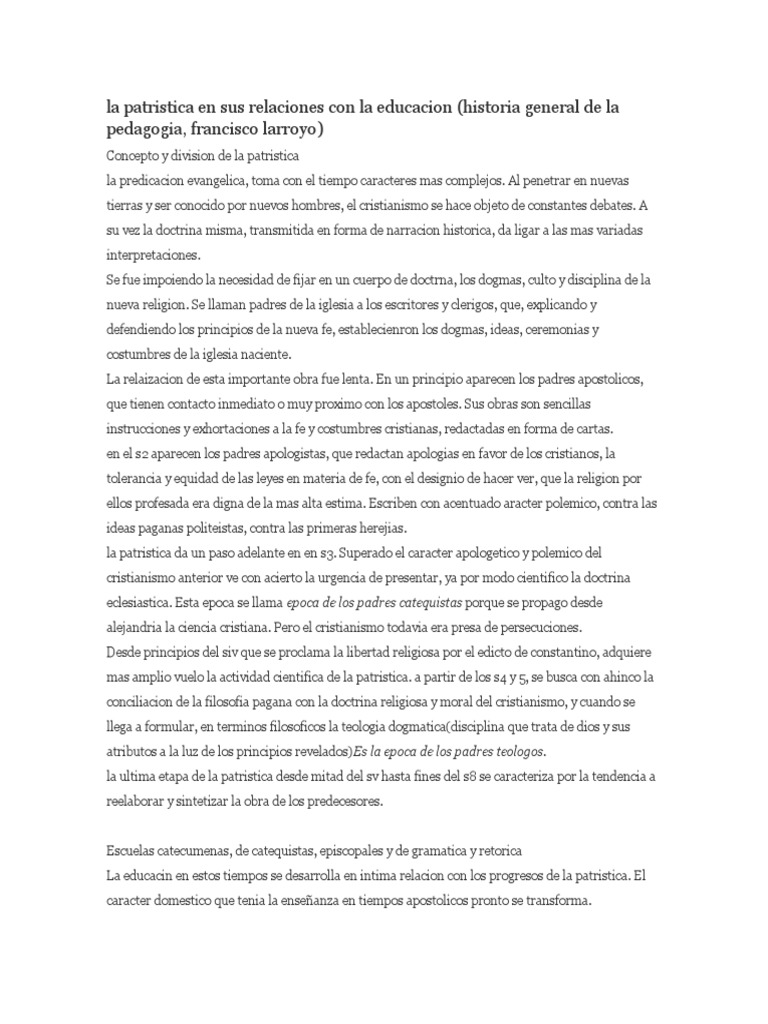 la patristica en sus relaciones con la educacion (historia general de la pedagogia, francisco larroyo)

Concepto y division de la patristica

la predicacion evangelica, toma con el tiempo caracteres mas complejos. Al penetrar en nuevas tierras y ser conocido por nuevos hombres, el cristianismo se hace objeto de constantes debates. A su vez la doctrina misma, transmitida en forma de narracion historica, da ligar a las mas variadas interpretaciones.

Se fue impoiendo la necesidad de fijar en un cuerpo de doctrna, los dogmas, culto y disciplina de la nueva religion. Se llaman padres de la iglesia a los escritores y clerigos, que, explicando y defendiendo los principios de la nueva fe, establecienron los dogmas, ideas, ceremonias y costumbres de la iglesia naciente.

La relaizacion de esta importante obra fue lenta. En un principio aparecen los padres apostolicos, que tienen contacto inmediato o muy proximo con los apostoles. Sus obras son sencillas instrucciones y exhortaciones a la fe y costumbres cristianas, redactadas en forma de cartas.

en el s2 aparecen los padres apologistas, que redactan apologias en favor de los cristianos, la tolerancia y equidad de las leyes en materia de fe, con el designio de hacer ver, que la religion por ellos profesada era digna de la mas alta estima. Escriben con acentuado aracter polemico, contra las ideas paganas politeistas, contra las primeras herejias.

la patristica da un paso adelante en en s3. Superado el caracter apologetico y polemico del cristianismo anterior ve con acierto la urgencia de presentar, ya por modo cientifico la doctrina eclesiastica. Esta epoca se llama epoca de los padres catequistas porque se propago desde alejandria la ciencia cristiana. Pero el cristianismo todavia era presa de persecuciones.

Desde principios del siv que se proclama la libertad religiosa por el edicto de constantino, adquiere mas amplio vuelo la actividad cientifica de la patristica. a partir de los s4 y 5, se busca con ahinco la conciliacion de la filosofia pagana con la doctrina religiosa y moral del cristianismo, y cuando se llega a formular, en terminos filosoficos la teologia dogmatica(disciplina que trata de dios y sus atributos a la luz de los principios revelados)Es la epoca de los padres teologos.

la ultima etapa de la patristica desde mitad del sv hasta fines del s8 se caracteriza por la tendencia a reelaborar y sintetizar la obra de los predecesores.

Escuelas catecumenas, de catequistas, episcopales y de gramatica y retorica

La educacin en estos tiempos se desarrolla en intima relacion con los progresos de la patristica. El caracter domestico que tenia la enseñanza en tiempos apostolicos pronto se transforma.